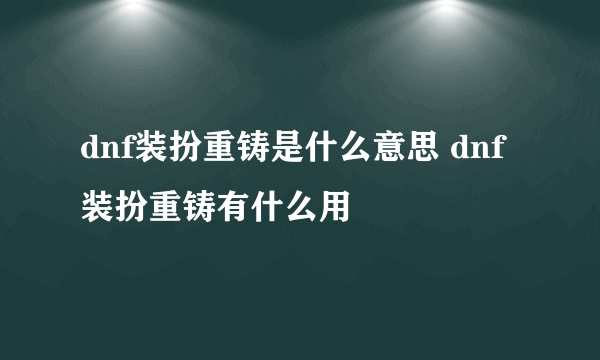 dnf装扮重铸是什么意思 dnf装扮重铸有什么用